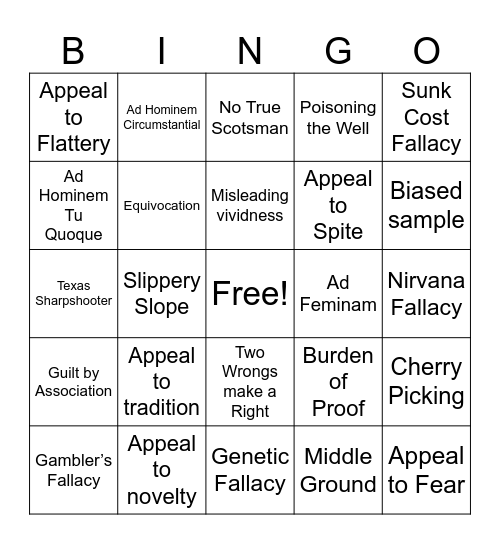 | B | I | N | G | O |
|---|---|---|---|---|
| Appeal to Flattery | Ad Hominem Circumstantial | No True Scotsman | Poisoning the Well | Sunk Cost Fallacy |
| Ad Hominem Tu Quoque | Equivocation | Misleading vividness | Appeal to Spite | Biased sample |
| Texas Sharpshooter | Slippery Slope | Free! | Ad Feminam | Nirvana Fallacy |
| Guilt by Association | Appeal to tradition | Two Wrongs make a Right | Burden of Proof | Cherry Picking |
| Gambler's Fallacy | Appeal to novelty | Genetic Fallacy | Middle Ground | Appeal to Fear |